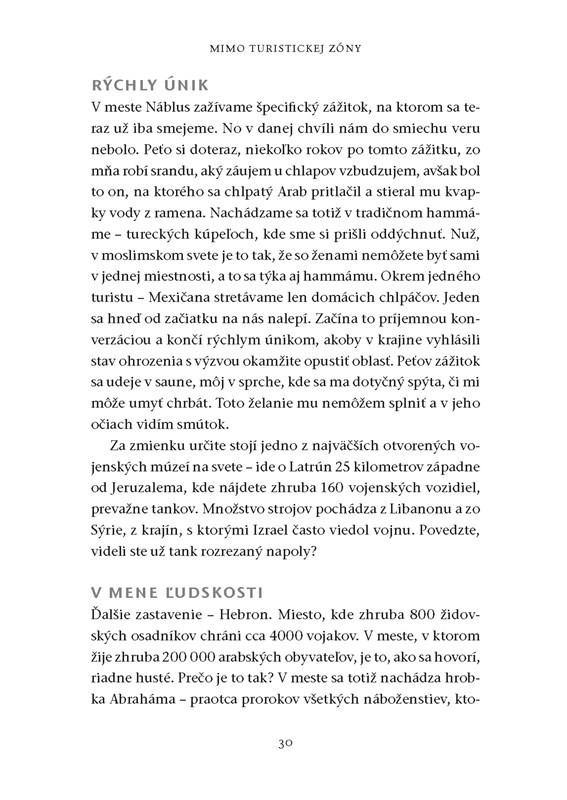 MIMO TURISTICKEJ ZÓNY

RÝCHLY ÚNIK

V meste Náblus zažívame špecifický zážitok, na ktorom sa teraz už iba smejeme. No v danej chvíli nám do smiechu veru nebolo. Peťo si doteraz, niekoľko rokov po tomto zážitku, zo mňa robí srandu, aký záujem u chlapov vzbudzujem, avšak bol to on, na ktorého sa chlpatý Arab pritlačil a stieral mu kvapky vody z ramena. Nachádzame sa totiž v tradičnom hammáme – tureckých kúpeľoch, kde sme si prišli oddýchnuť. Nuž, v moslimskom svete je to tak, že so ženami nemôžete byť sami v jednej miestnosti, a to sa týka aj hammámu. Okrem jedného turistu – Mexičana stretávame len domácich chlpáčov. Jeden sa hneď od začiatku na nás nalepí. Začína to príjemnou konverzáciou a končí rýchlym únikom, akoby v krajine vyhlásili stav ohrozenia s výzvou okamžite opustiť oblasť. Peťov zážitok sa udeje v saune, môj v sprche, kde sa ma dotyčný spýta, či mi môže umyť chrbát. Toto želanie mu nemôžem splniť a v jeho očiach vidím smútok.

Za zmienku určite stojí jedno z najväčších otvorených vojenských múzeí na svete – ide o Latrún 25 kilometrov západne od Jeruzalema, kde nájdete zhruba 160 vojenských vozidiel, prevažne tankov. Množstvo strojov pochádza z Libanonu a zo Sýrie, z krajín, s ktorými Izrael často viedol vojnu. Povedzte, videli ste už tank rozrezaný napoly?

V MENE ĽUDSKOSTI

Ďalšie zastavenie – Hebron. Miesto, kde zhruba 800 židovských osadníkov chráni cca 4000 vojakov. V meste, v ktorom žije zhruba 200 000 arabských obyvateľov, je to, ako sa hovorí, riadne husté. Prečo je to tak? V meste sa totiž nachádza hrobka Abraháma – praotca prorokov všetkých náboženstiev, kto-

30